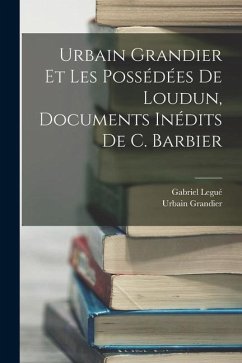 Urbain Grandier Et Les Possédées De Loudun, Documents Inédits De C. Barbier

Gabriel Legué
Urbain Grandier